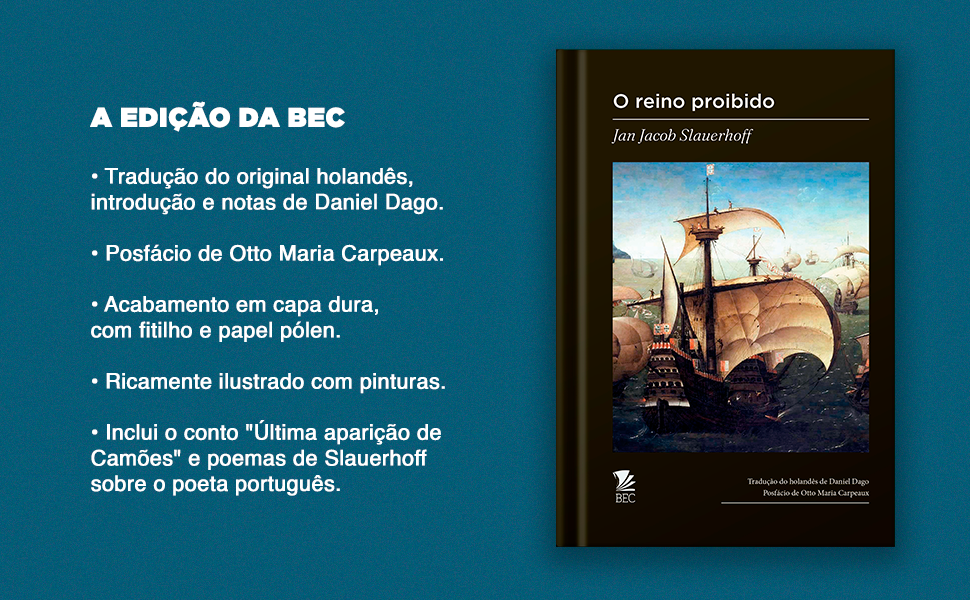 A EDIÇÃO DA BEC

• Tradução do original holandês, introdução e notas de Daniel Dago.

• Posfácio de Otto Maria Carpeaux.

• Acabamento em capa dura, com fitilho e papel pólen.

• Ricamente ilustrado com pinturas.

• Inclui o conto "Última aparição de Camões" e poemas de Slauerhoff sobre o poeta português.

O reino proibido

Jan Jacob Slauerhoff

BEC

Tradução do holandês de Daniel Dago
Posfácio de Otto Maria Carpeaux